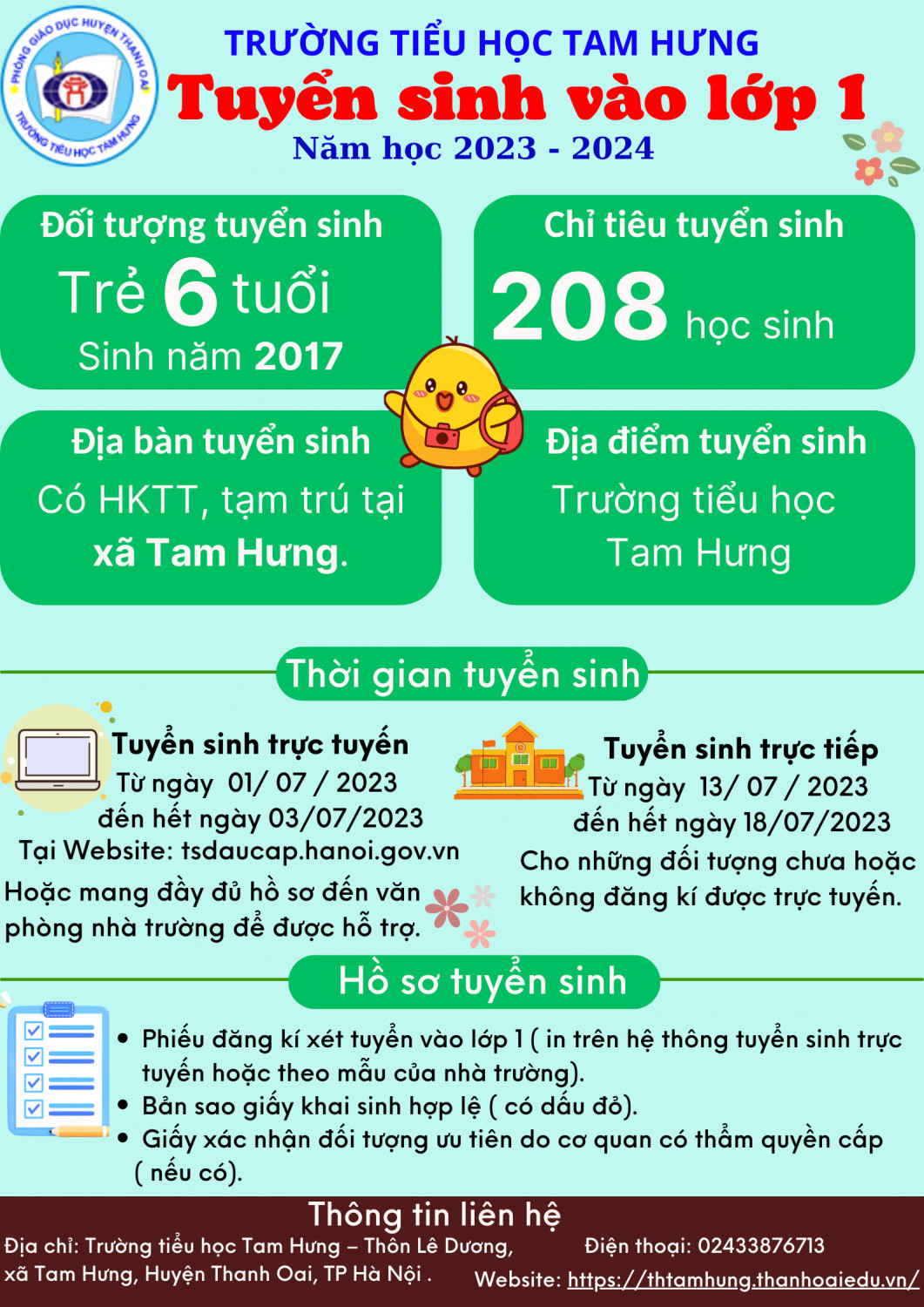 PHÒNG GIÁO DỤC HUYỆN THANH OAI
TRƯỜNG TIỂU HỌC TAM HƯNG

TRƯỜNG TIỂU HỌC TAM HƯNG
Tuyển sinh vào lớp 1
Năm học 2023 - 2024

Đối tượng tuyển sinh
Trẻ 6 tuổi
Sinh năm 2017

Chỉ tiêu tuyển sinh
208 học sinh

Địa bàn tuyển sinh
Có HKTT, tạm trú tại xã Tam Hưng.

Địa điểm tuyển sinh
Trường tiểu học Tam Hưng

Thời gian tuyển sinh

Tuyển sinh trực tuyến
Từ ngày 01/ 07 / 2023
đến hết ngày 03/07/2023
Tại Website: tsdaucap.hanoi.gov.vn
Hoặc mang đầy đủ hồ sơ đến văn phòng nhà trường để được hỗ trợ.

Tuyển sinh trực tiếp
Từ ngày 13/ 07 / 2023
đến hết ngày 18/07/2023
Cho những đối tượng chưa hoặc không đăng kí được trực tuyến.

Hồ sơ tuyển sinh

• Phiếu đăng kí xét tuyển vào lớp 1 ( in trên hệ thông tuyển sinh trực tuyến hoặc theo mẫu của nhà trường).
• Bản sao giấy khai sinh hợp lệ ( có dấu đỏ).
• Giấy xác nhận đối tượng ưu tiên do cơ quan có thẩm quyền cấp ( nếu có).

Thông tin liên hệ
Địa chỉ: Trường tiểu học Tam Hưng – Thôn Lê Dương, xã Tam Hưng, Huyện Thanh Oai, TP Hà Nội .
Điện thoại: 02433876713
Website: https://thtamhung.thanhoaiedu.vn/